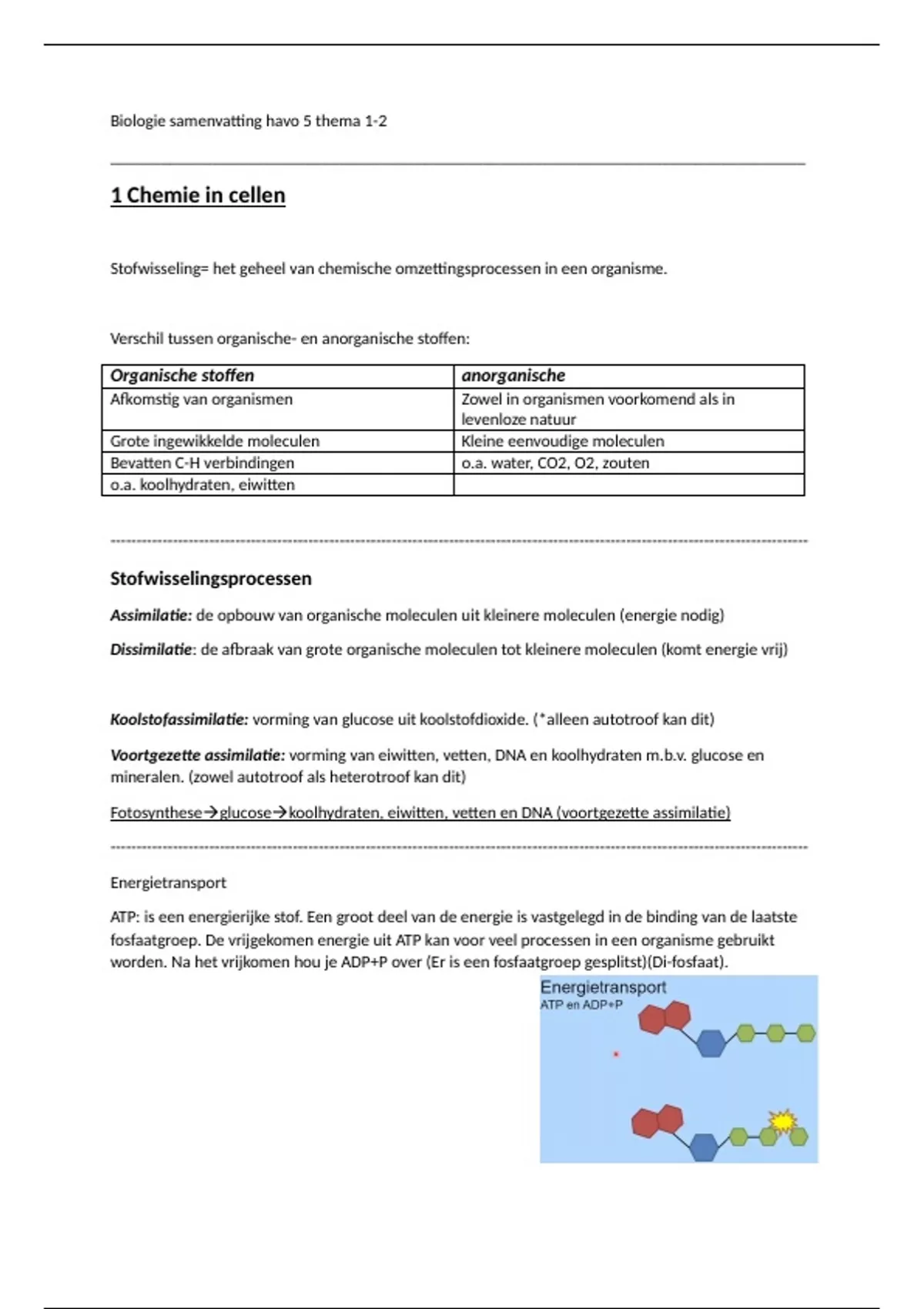 Biologie samenvatting havo 5 thema 1-2

1 Chemie in cellen

Stofwisseling= het geheel van chemische omzettingsprocessen in een organisme.

Verschil tussen organische- en anorganische stoffen:

| Organische stoffen | anorganische |
|---|---|
| Afkomstig van organismen | Zowel in organismen voorkomend als in levenloze natuur |
| Grote ingewikkelde moleculen | Kleine eenvoudige moleculen |
| Bevatten C-H verbindingen | o.a. water, CO2, O2, zouten |
| o.a. koolhydraten, eiwitten | |

Stofwisselingsprocessen

Assimilatie: de opbouw van organische moleculen uit kleinere moleculen (energie nodig)

Dissimilatie: de afbraak van grote organische moleculen tot kleinere moleculen (komt energie vrij)

Koolstofassimilatie: vorming van glucose uit koolstofdioxide. (*alleen autotroof kan dit)

Voortgezette assimilatie: vorming van eiwitten, vetten, DNA en koolhydraten m.b.v. glucose en mineralen. (zowel autotroof als heterotroof kan dit)

Fotosynthese→glucose→koolhydraten, eiwitten, vetten en DNA (voortgezette assimilatie)

Energietransport

ATP: is een energierijke stof. Een groot deel van de energie is vastgelegd in de binding van de laatste fosfaatgroep. De vrijgekomen energie uit ATP kan voor veel processen in een organisme gebruikt worden. Na het vrijkomen hou je ADP+P over (Er is een fosfaatgroep gesplitst)(Di-fosfaat).

Energietransport
ATP en ADP+P